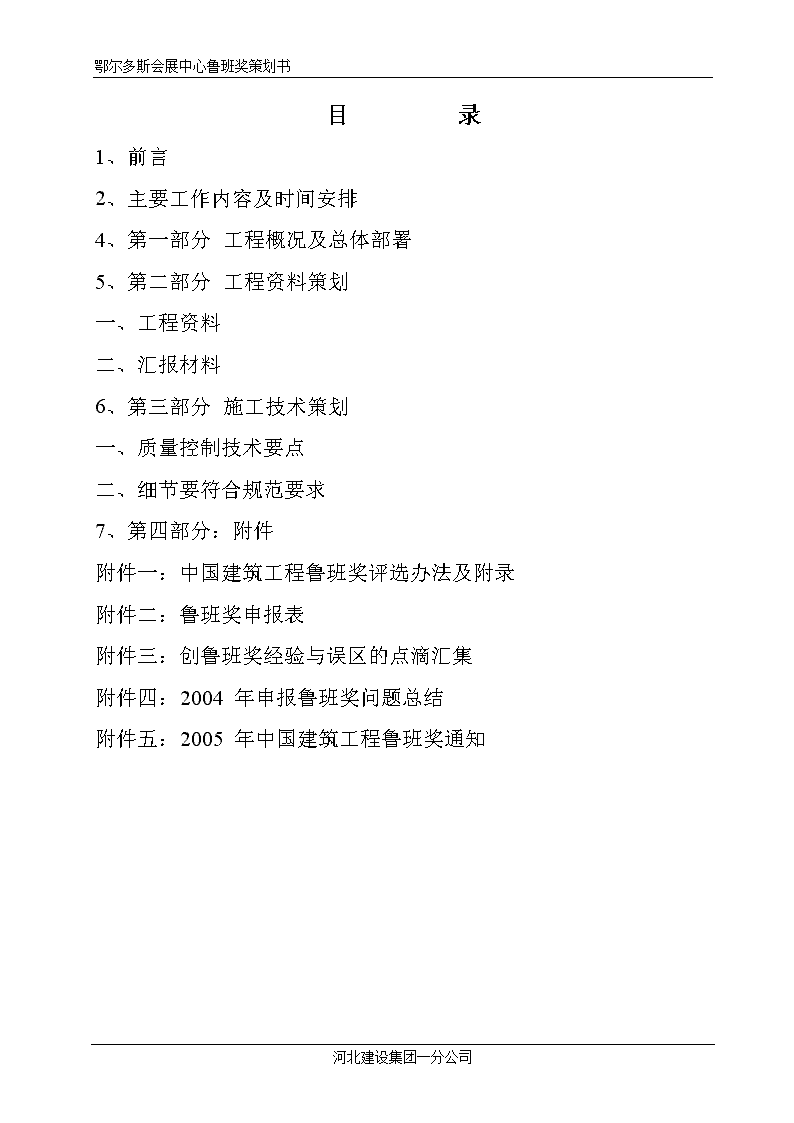 鄂尔多斯会展中心鲁班奖策划书

目　　录

1、前言

2、主要工作内容及时间安排

4、第一部分 工程概况及总体部署

5、第二部分 工程资料策划

一、工程资料

二、汇报材料

6、第三部分 施工技术策划

一、质量控制技术要点

二、细节要符合规范要求

7、第四部分：附件

附件一：中国建筑工程鲁班奖评选办法及附录

附件二：鲁班奖申报表

附件三：创鲁班奖经验与误区的点滴汇集

附件四：2004 年申报鲁班奖问题总结

附件五：2005 年中国建筑工程鲁班奖通知

河北建设集团一分公司